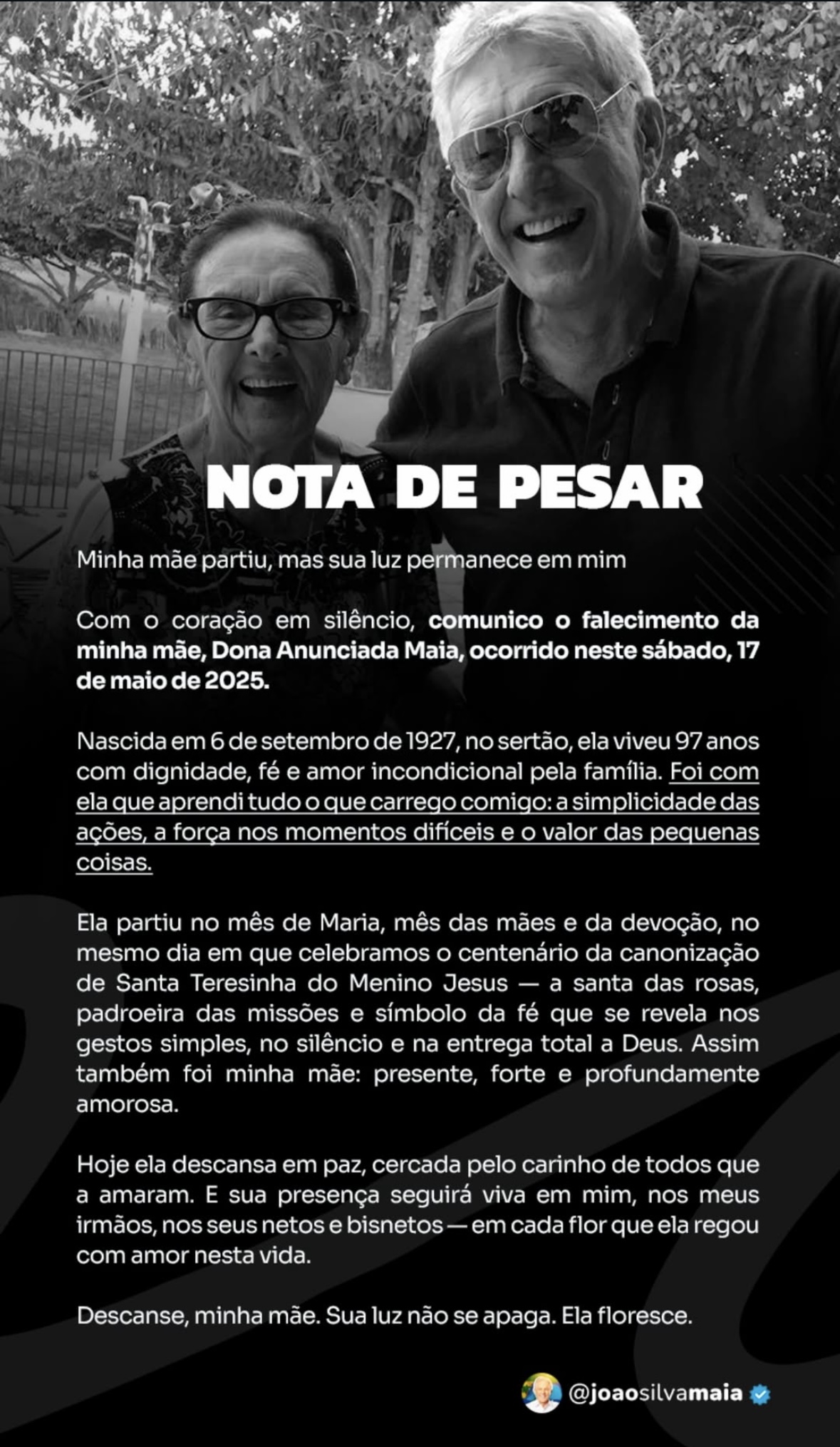 NOTA DE PESAR

Minha mãe partiu, mas sua luz permanece em mim

Com o coração em silêncio, comunico o falecimento da minha mãe, Dona Anunciada Maia, ocorrido neste sábado, 17 de maio de 2025.

Nascida em 6 de setembro de 1927, no sertão, ela viveu 97 anos com dignidade, fé e amor incondicional pela família. Foi com ela que aprendi tudo o que carrego comigo: a simplicidade das ações, a força nos momentos difíceis e o valor das pequenas coisas.

Ela partiu no mês de Maria, mês das mães e da devoção, no mesmo dia em que celebramos o centenário da canonização de Santa Teresinha do Menino Jesus — a santa das rosas, padroeira das missões e símbolo da fé que se revela nos gestos simples, no silêncio e na entrega total a Deus. Assim também foi minha mãe: presente, forte e profundamente amorosa.

Hoje ela descansa em paz, cercada pelo carinho de todos que a amaram. E sua presença seguirá viva em mim, nos meus irmãos, nos seus netos e bisnetos — em cada flor que ela regou com amor nesta vida.

Descanse, minha mãe. Sua luz não se apaga. Ela floresce.

@joaosilvamaia